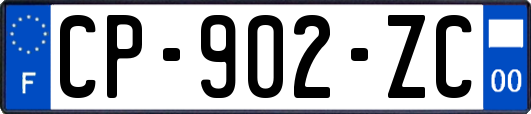 F
CP-902-ZC
00